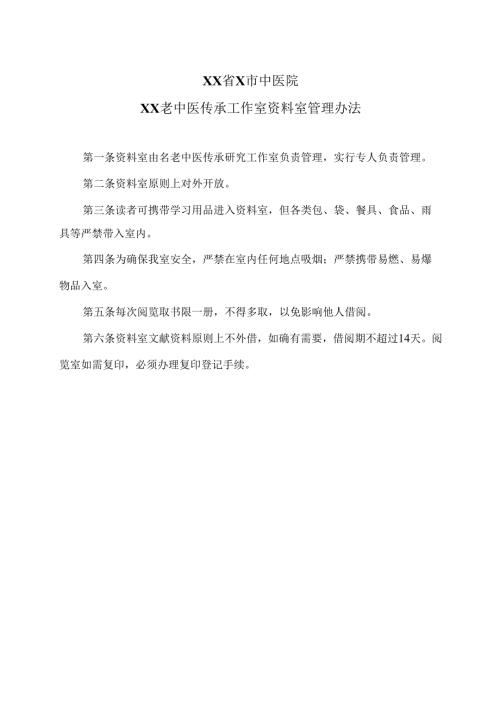 XX省X市中医院

XX老中医传承工作室资料室管理办法

第一条资料室由名老中医传承研究工作室负责管理，实行专人负责管理。

第二条资料室原则上对外开放。

第三条读者可携带学习用品进入资料室，但各类包、袋、餐具、食品、雨具等严禁带入室内。

第四条为确保我室安全，严禁在室内任何地点吸烟；严禁携带易燃、易爆物品入室。

第五条每次阅览取书限一册，不得多取，以免影响他人借阅。

第六条资料室文献资料原则上不外借，如确有需要，借阅期不超过14天。阅览室如需复印，必须办理复印登记手续。